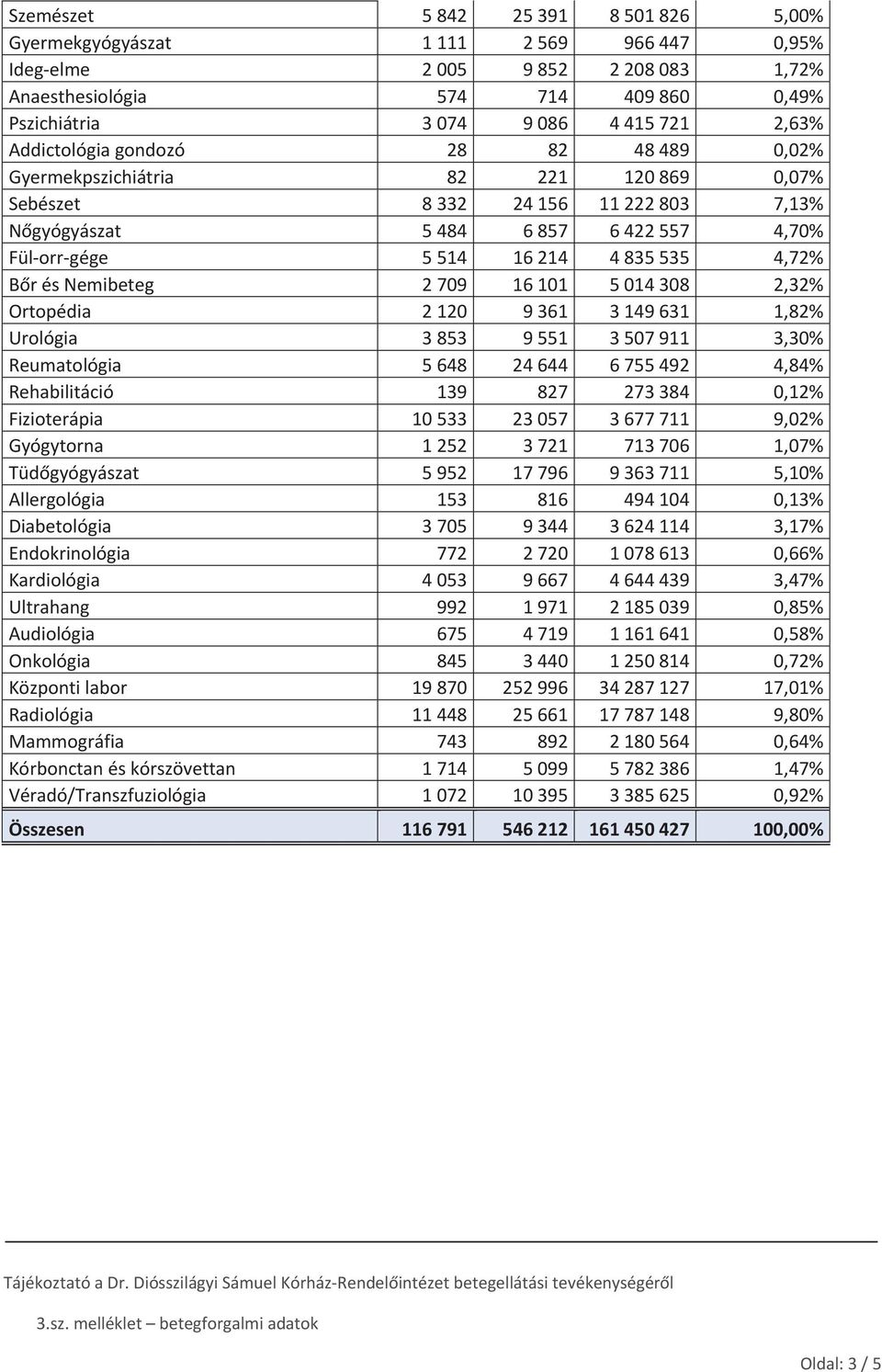 | | | | | |
|---|---|---|---|---|
| Szemészet | 5 842 | 25 391 | 8 501 826 | 5,00% |
| Gyermekgyógyászat | 1 111 | 2 569 | 966 447 | 0,95% |
| Ideg-elme | 2 005 | 9 852 | 2 208 083 | 1,72% |
| Anaesthesiológia | 574 | 714 | 409 860 | 0,49% |
| Pszichiátria | 3 074 | 9 086 | 4 415 721 | 2,63% |
| Addictológia gondozó | 28 | 82 | 48 489 | 0,02% |
| Gyermekpszichiátria | 82 | 221 | 120 869 | 0,07% |
| Sebészet | 8 332 | 24 156 | 11 222 803 | 7,13% |
| Nőgyógyászat | 5 484 | 6 857 | 6 422 557 | 4,70% |
| Fül-orr-gége | 5 514 | 16 214 | 4 835 535 | 4,72% |
| Bőr és Nemibeteg | 2 709 | 16 101 | 5 014 308 | 2,32% |
| Ortopédia | 2 120 | 9 361 | 3 149 631 | 1,82% |
| Urológia | 3 853 | 9 551 | 3 507 911 | 3,30% |
| Reumatológia | 5 648 | 24 644 | 6 755 492 | 4,84% |
| Rehabilitáció | 139 | 827 | 273 384 | 0,12% |
| Fizioterápia | 10 533 | 23 057 | 3 677 711 | 9,02% |
| Gyógytorna | 1 252 | 3 721 | 713 706 | 1,07% |
| Tüdőgyógyászat | 5 952 | 17 796 | 9 363 711 | 5,10% |
| Allergológia | 153 | 816 | 494 104 | 0,13% |
| Diabetológia | 3 705 | 9 344 | 3 624 114 | 3,17% |
| Endokrinológia | 772 | 2 720 | 1 078 613 | 0,66% |
| Kardiológia | 4 053 | 9 667 | 4 644 439 | 3,47% |
| Ultrahang | 992 | 1 971 | 2 185 039 | 0,85% |
| Audiológia | 675 | 4 719 | 1 161 641 | 0,58% |
| Onkológia | 845 | 3 440 | 1 250 814 | 0,72% |
| Központi labor | 19 870 | 252 996 | 34 287 127 | 17,01% |
| Radiológia | 11 448 | 25 661 | 17 787 148 | 9,80% |
| Mammográfia | 743 | 892 | 2 180 564 | 0,64% |
| Kórbonctan és kórszövettan | 1 714 | 5 099 | 5 782 386 | 1,47% |
| Véradó/Transzfuziológia | 1 072 | 10 395 | 3 385 625 | 0,92% |
| Összesen | 116 791 | 546 212 | 161 450 427 | 100,00% |

Tájékoztató a Dr. Diósszilágyi Sámuel Kórház-Rendelőintézet betegellátási tevékenységéről

3.sz. melléklet – betegforgalmi adatok

Oldal: 3 / 5